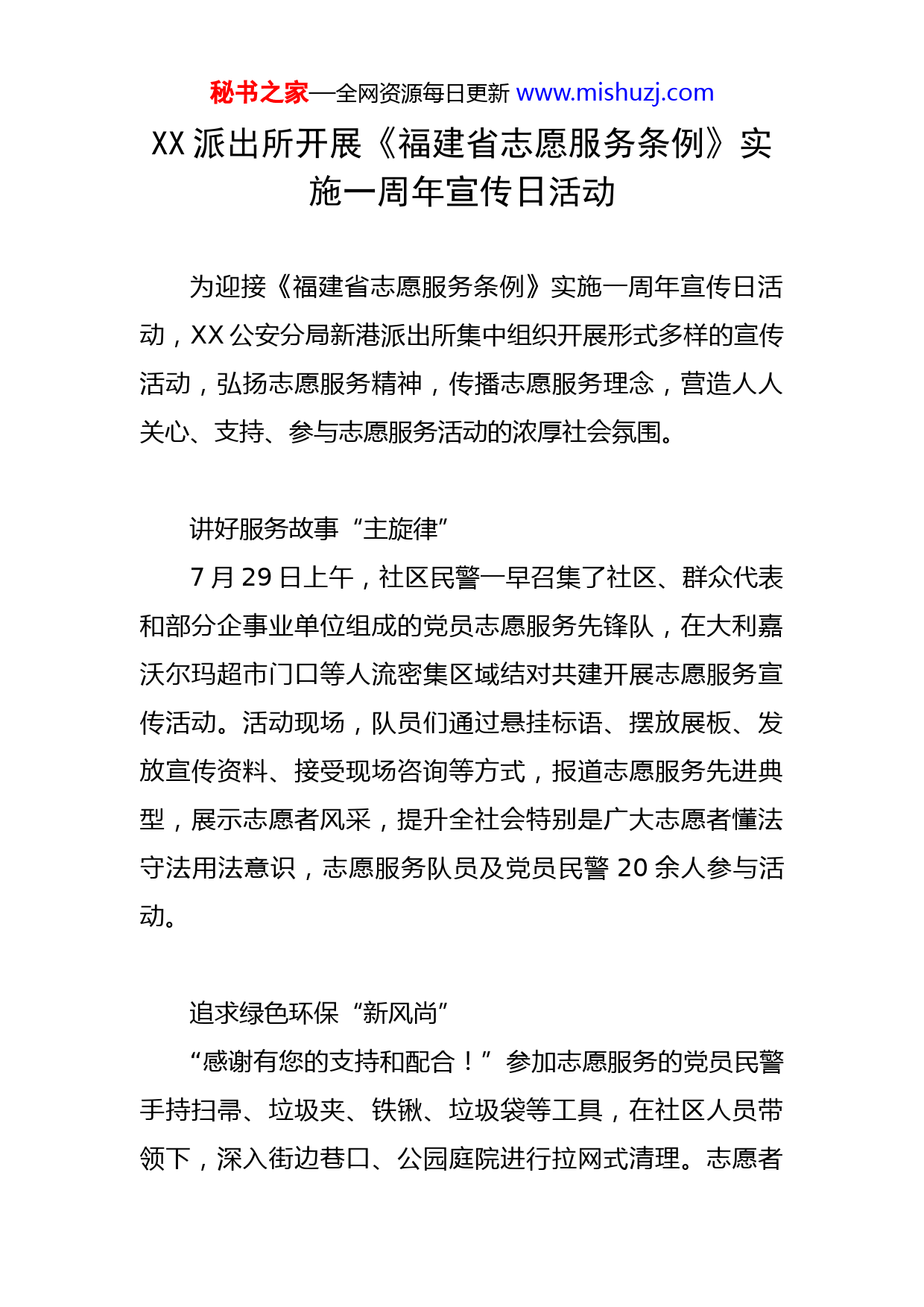 秘书之家—全网资源每日更新 www.mishuzj.com

XX 派出所开展《福建省志愿服务条例》实施一周年宣传日活动

为迎接《福建省志愿服务条例》实施一周年宣传日活动，XX 公安分局新港派出所集中组织开展形式多样的宣传活动，弘扬志愿服务精神，传播志愿服务理念，营造人人关心、支持、参与志愿服务活动的浓厚社会氛围。

讲好服务故事“主旋律”

7 月 29 日上午，社区民警一早召集了社区、群众代表和部分企事业单位组成的党员志愿服务先锋队，在大利嘉沃尔玛超市门口等人流密集区域结对共建开展志愿服务宣传活动。活动现场，队员们通过悬挂标语、摆放展板、发放宣传资料、接受现场咨询等方式，报道志愿服务先进典型，展示志愿者风采，提升全社会特别是广大志愿者懂法守法用法意识，志愿服务队员及党员民警 20 余人参与活动。

追求绿色环保“新风尚”

“感谢有您的支持和配合！”参加志愿服务的党员民警手持扫帚、垃圾夹、铁锹、垃圾袋等工具，在社区人员带领下，深入街边巷口、公园庭院进行拉网式清理。志愿者